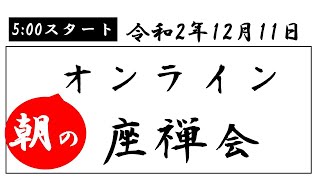 5:00スタート 令和2年12月11日

オンライン

朝の 座禅会